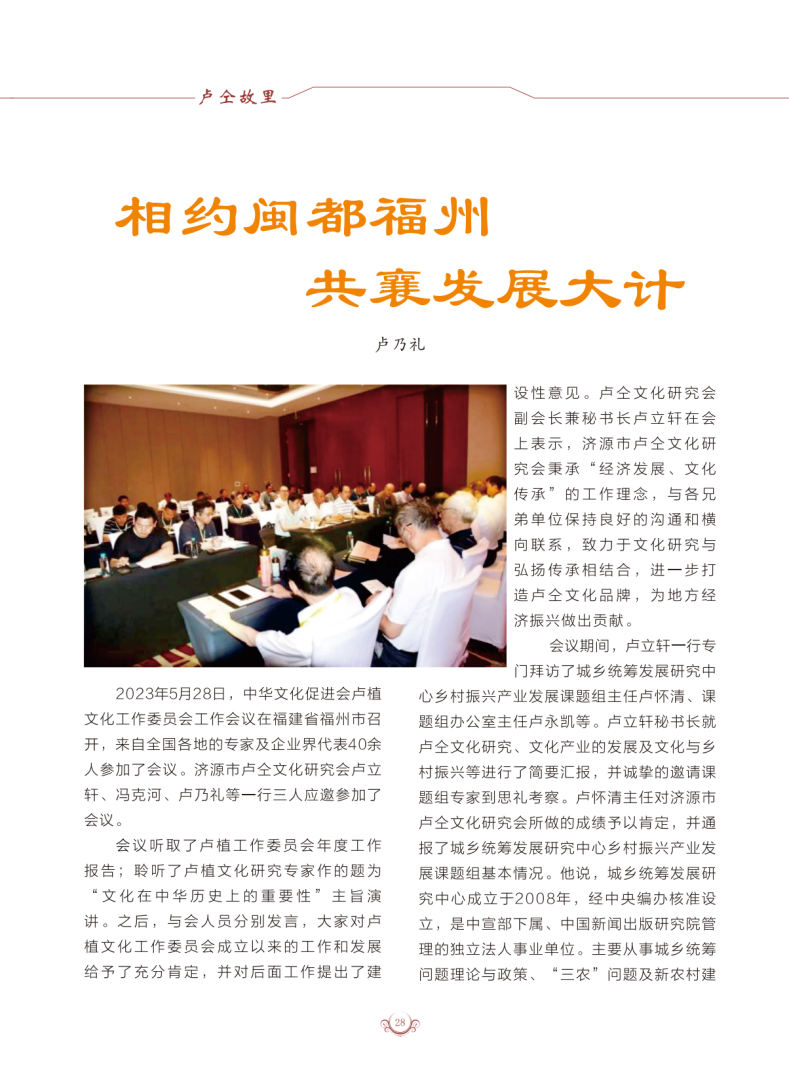 卢仝故里

相约闽都福州
共襄发展大计

卢乃礼

2023年5月28日，中华文化促进会卢植文化工作委员会工作会议在福建省福州市召开，来自全国各地的专家及企业界代表40余人参加了会议。济源市卢仝文化研究会卢立轩、冯克河、卢乃礼等一行三人应邀参加了会议。

会议听取了卢植工作委员会年度工作报告；聆听了卢植文化研究专家作的题为“文化在中华历史上的重要性”主旨演讲。之后，与会人员分别发言，大家对卢植文化工作委员会成立以来的工作和发展给予了充分肯定，并对后面工作提出了建设性意见。卢仝文化研究会副会长兼秘书长卢立轩在会上表示，济源市卢仝文化研究会秉承“经济发展、文化传承”的工作理念，与各兄弟单位保持良好的沟通和横向联系，致力于文化研究与弘扬传承相结合，进一步打造卢仝文化品牌，为地方经济振兴做出贡献。

会议期间，卢立轩一行专门拜访了城乡统筹发展研究中心乡村振兴产业发展课题组主任卢怀清、课题组办公室主任卢永凯等。卢立轩秘书长就卢仝文化研究、文化产业的发展及文化与乡村振兴等进行了简要汇报，并诚挚的邀请课题组专家到思礼考察。卢怀清主任对济源市卢仝文化研究会所做的成绩予以肯定，并通报了城乡统筹发展研究中心乡村振兴产业发展课题组基本情况。他说，城乡统筹发展研究中心成立于2008年，经中央编办核准设立，是中宣部下属、中国新闻出版研究院管理的独立法人事业单位。主要从事城乡统筹问题理论与政策、“三农”问题及新农村建

28